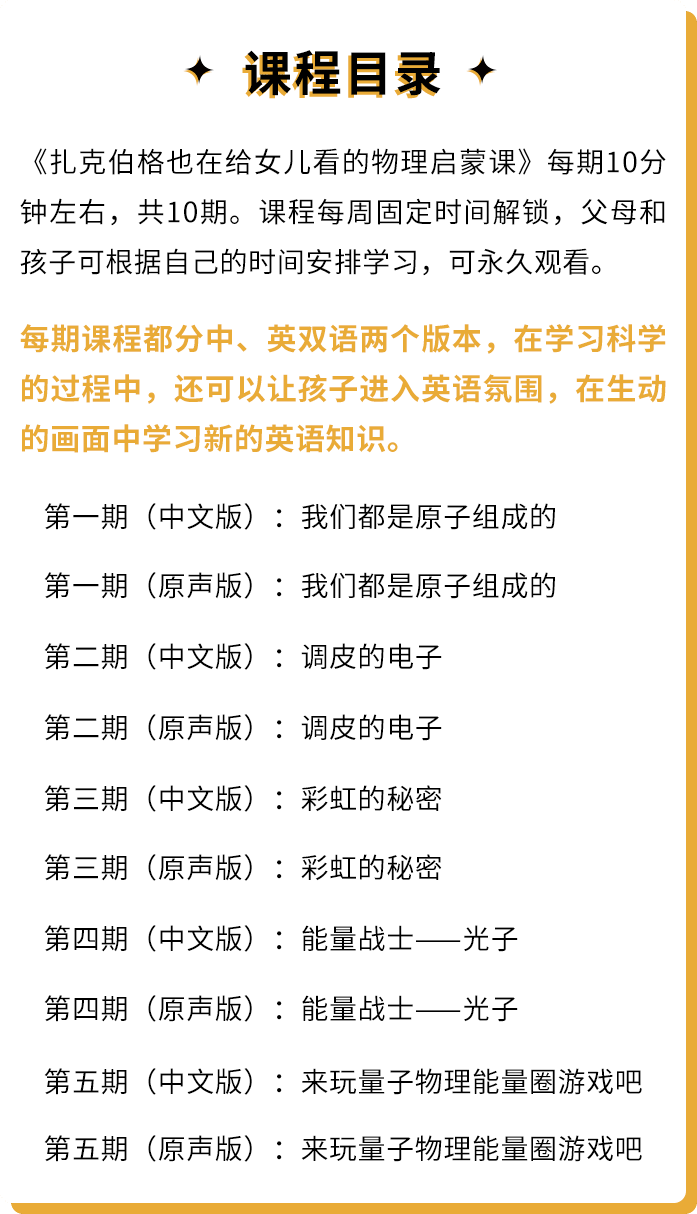 ✦ 课程目录 ✦

《扎克伯格也在给女儿看的物理启蒙课》每期10分钟左右，共10期。课程每周固定时间解锁，父母和孩子可根据自己的时间安排学习，可永久观看。

每期课程都分中、英双语两个版本，在学习科学的过程中，还可以让孩子进入英语氛围，在生动的画面中学习新的英语知识。

第一期（中文版）：我们都是原子组成的

第一期（原声版）：我们都是原子组成的

第二期（中文版）：调皮的电子

第二期（原声版）：调皮的电子

第三期（中文版）：彩虹的秘密

第三期（原声版）：彩虹的秘密

第四期（中文版）：能量战士——光子

第四期（原声版）：能量战士——光子

第五期（中文版）：来玩量子物理能量圈游戏吧

第五期（原声版）：来玩量子物理能量圈游戏吧